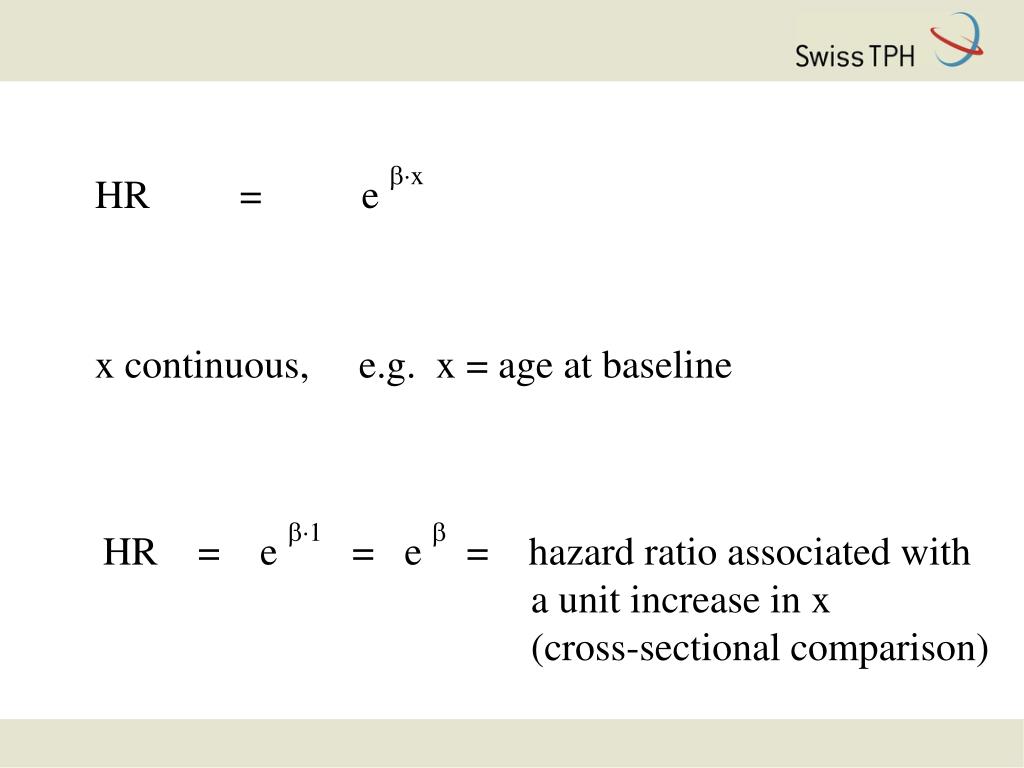 Swiss TPH

HR = $e^{\beta \cdot x}$

x continuous, e.g. x = age at baseline

HR = $e^{\beta \cdot 1}$ = $e^{\beta}$ = hazard ratio associated with a unit increase in x (cross-sectional comparison)